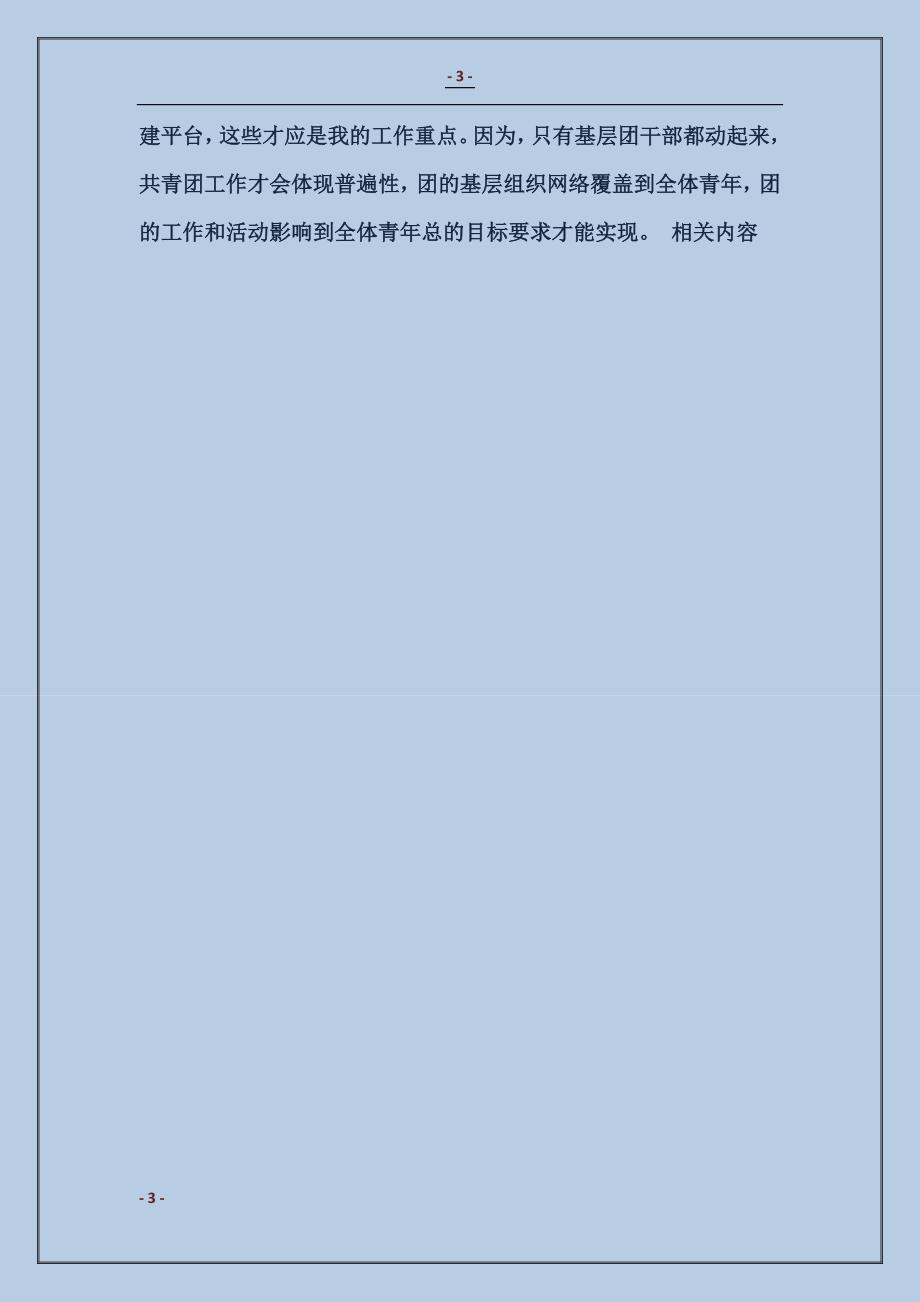 - 3 -

建平台，这些才应是我的工作重点。因为，只有基层团干部都动起来，共青团工作才会体现普遍性，团的基层组织网络覆盖到全体青年，团的工作和活动影响到全体青年总的目标要求才能实现。 相关内容

- 3 -